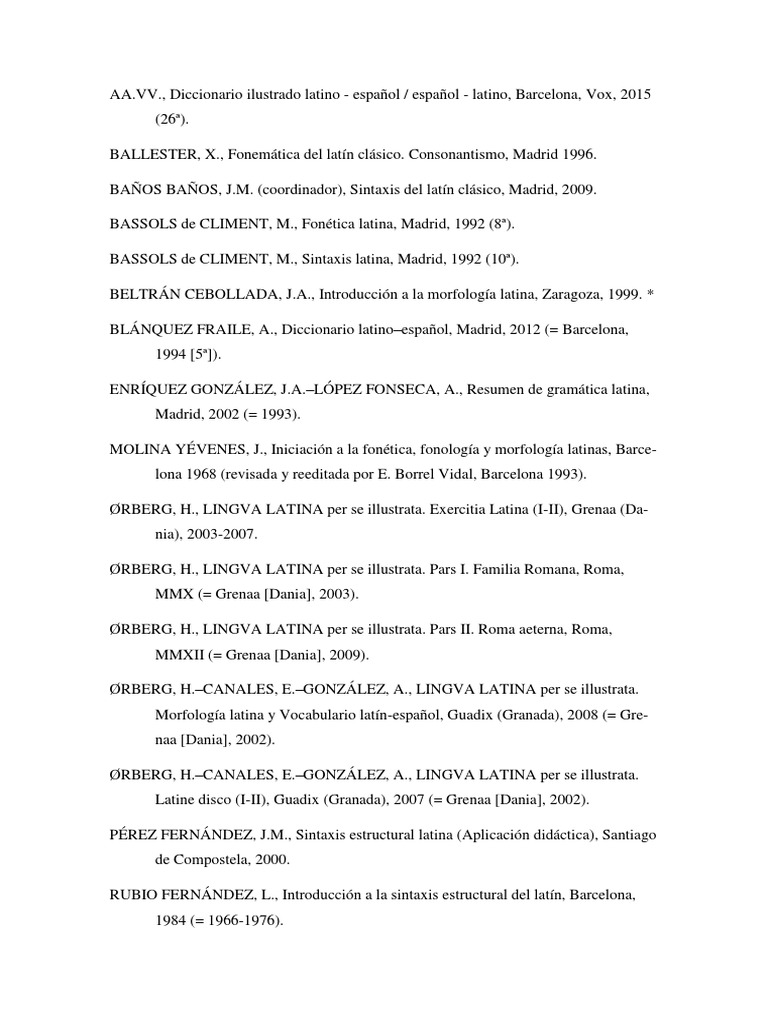 AA.VV., Diccionario ilustrado latino - español / español - latino, Barcelona, Vox, 2015 (26ª).

BALLESTER, X., Fonemática del latín clásico. Consonantismo, Madrid 1996.

BAÑOS BAÑOS, J.M. (coordinador), Sintaxis del latín clásico, Madrid, 2009.

BASSOLS de CLIMENT, M., Fonética latina, Madrid, 1992 (8ª).

BASSOLS de CLIMENT, M., Sintaxis latina, Madrid, 1992 (10ª).

BELTRÁN CEBOLLADA, J.A., Introducción a la morfología latina, Zaragoza, 1999. *

BLÁNQUEZ FRAILE, A., Diccionario latino–español, Madrid, 2012 (= Barcelona, 1994 [5ª]).

ENRÍQUEZ GONZÁLEZ, J.A.–LÓPEZ FONSECA, A., Resumen de gramática latina, Madrid, 2002 (= 1993).

MOLINA YÉVENES, J., Iniciación a la fonética, fonología y morfología latinas, Barcelona 1968 (revisada y reeditada por E. Borrel Vidal, Barcelona 1993).

ØRBERG, H., LINGVA LATINA per se illustrata. Exercitia Latina (I-II), Grenaa (Dania), 2003-2007.

ØRBERG, H., LINGVA LATINA per se illustrata. Pars I. Familia Romana, Roma, MMX (= Grenaa [Dania], 2003).

ØRBERG, H., LINGVA LATINA per se illustrata. Pars II. Roma aeterna, Roma, MMXII (= Grenaa [Dania], 2009).

ØRBERG, H.–CANALES, E.–GONZÁLEZ, A., LINGVA LATINA per se illustrata. Morfología latina y Vocabulario latín-español, Guadix (Granada), 2008 (= Grenaa [Dania], 2002).

ØRBERG, H.–CANALES, E.–GONZÁLEZ, A., LINGVA LATINA per se illustrata. Latine disco (I-II), Guadix (Granada), 2007 (= Grenaa [Dania], 2002).

PÉREZ FERNÁNDEZ, J.M., Sintaxis estructural latina (Aplicación didáctica), Santiago de Compostela, 2000.

RUBIO FERNÁNDEZ, L., Introducción a la sintaxis estructural del latín, Barcelona, 1984 (= 1966-1976).